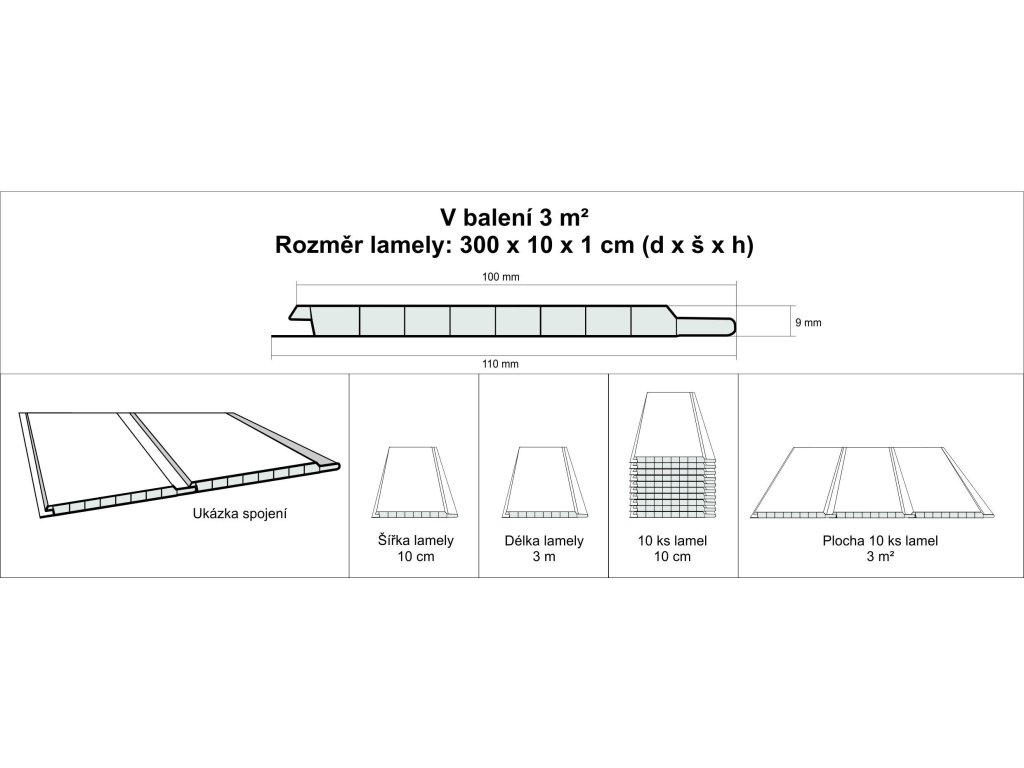 V balení 3 m²
Rozměr lamely: 300 x 10 x 1 cm (d x š x h)

100 mm

9 mm

110 mm

Ukázka spojení

Šířka lamely
10 cm

Délka lamely
3 m

10 ks lamel
10 cm

Plocha 10 ks lamel
3 m²